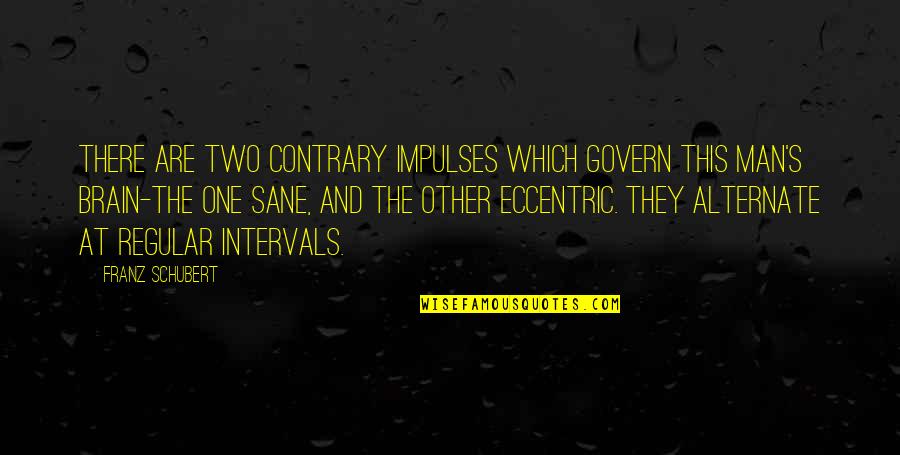 THERE ARE TWO CONTRARY IMPULSES WHICH GOVERN THIS MAN'S BRAIN-THE ONE SANE, AND THE OTHER ECCENTRIC. THEY ALTERNATE AT REGULAR INTERVALS.

FRANZ SCHUBERT

WISEFAMOUSQUOTES.COM